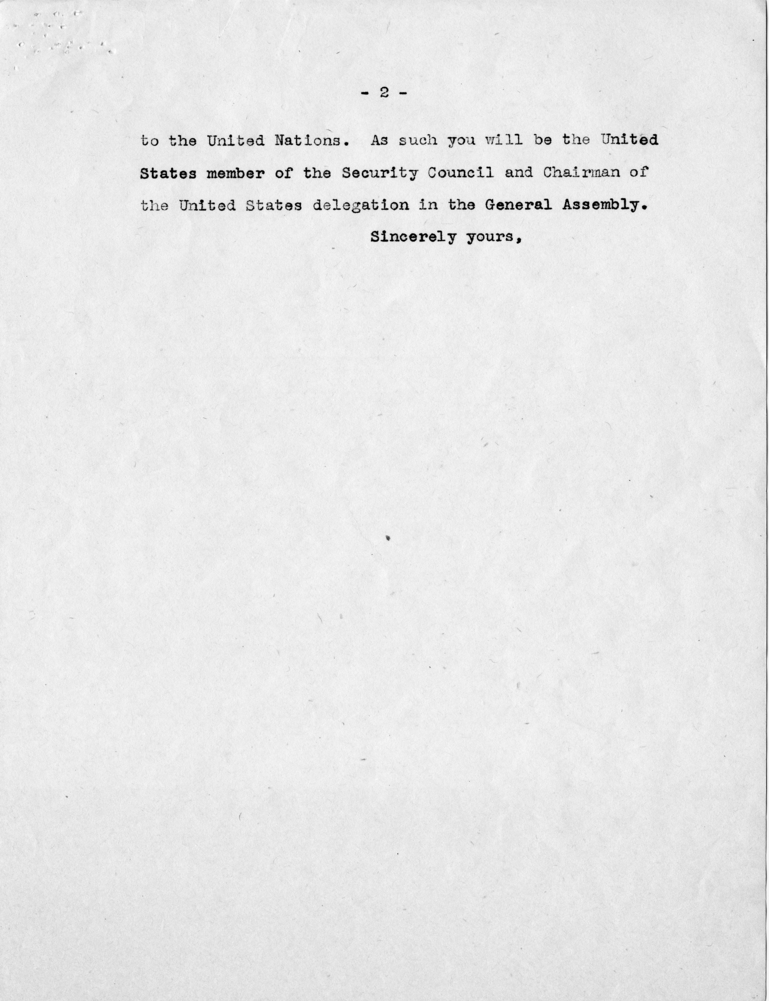 - 2 -

to the United Nations. As such you will be the United States member of the Security Council and Chairman of the United States delegation in the General Assembly.

Sincerely yours,